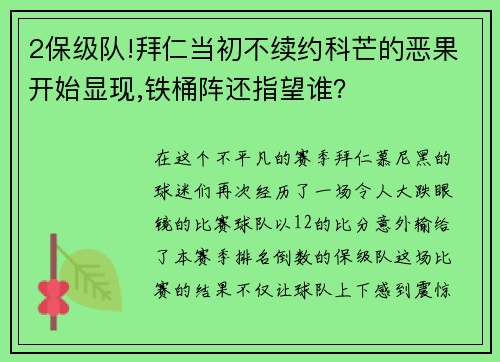 2保级队!拜仁当初不续约科芒的恶果开始显现,铁桶阵还指望谁?

在这个不平凡的赛季拜仁慕尼黑的球迷们再次经历了一场令人大跌眼镜的比赛球队以12的比分意外输给了本赛季排名倒数的保级队这场比赛的结果不仅让球队上下感到震惊